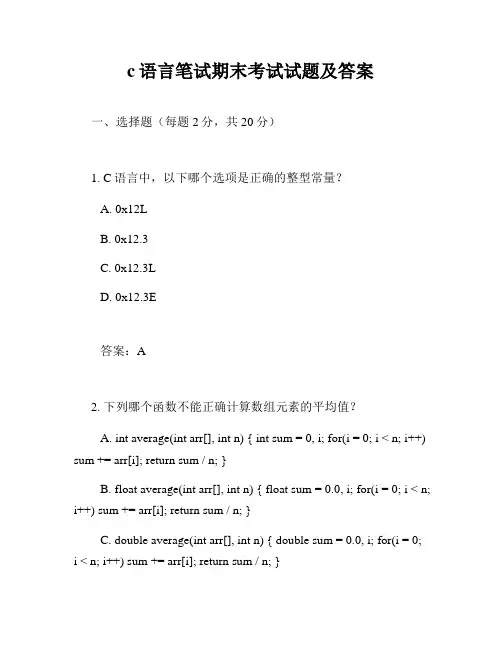 c 语言笔试期末考试试题及答案

一、选择题（每题 2 分，共 20 分）

1. C 语言中，以下哪个选项是正确的整型常量？

A. 0x12L

B. 0x12.3

C. 0x12.3L

D. 0x12.3E

答案：A

2. 下列哪个函数不能正确计算数组元素的平均值？

A. int average(int arr[], int n) { int sum = 0, i; for(i = 0; i < n; i++) sum += arr[i]; return sum / n; }

B. float average(int arr[], int n) { float sum = 0.0, i; for(i = 0; i < n; i++) sum += arr[i]; return sum / n; }

C. double average(int arr[], int n) { double sum = 0.0, i; for(i = 0; i < n; i++) sum += arr[i]; return sum / n; }